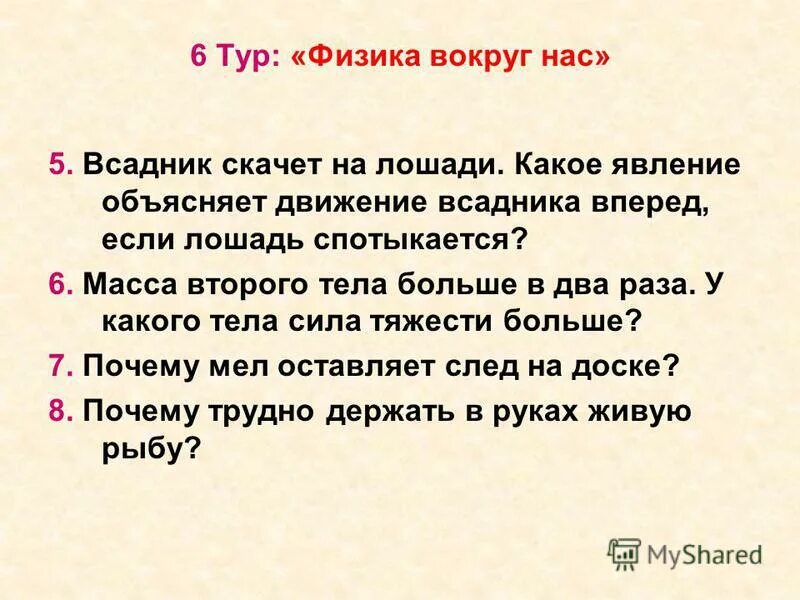 6 Тур: «Физика вокруг нас»

5. Всадник скачет на лошади. Какое явление объясняет движение всадника вперед, если лошадь спотыкается?

6. Масса второго тела больше в два раза. У какого тела сила тяжести больше?

7. Почему мел оставляет след на доске?

8. Почему трудно держать в руках живую рыбу?

MyShared